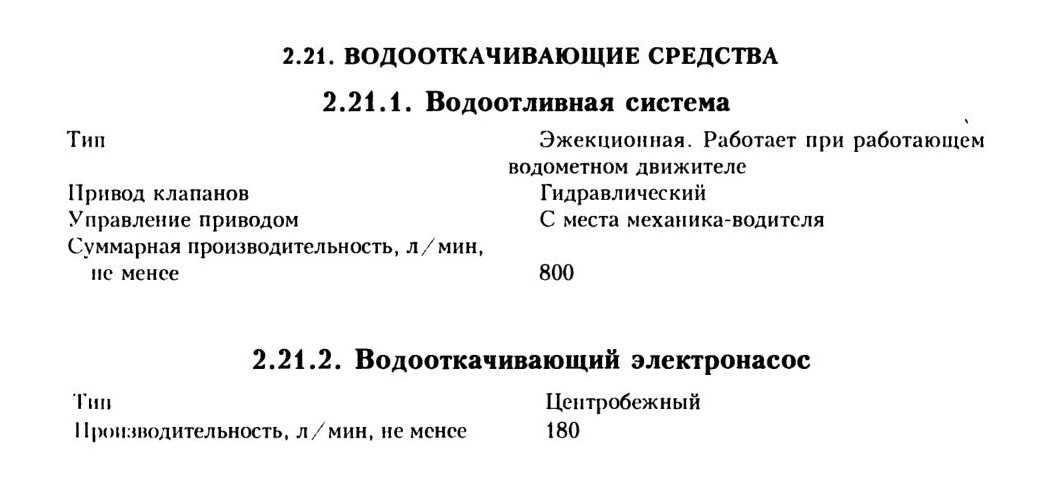 2.21. ВОДООТКАЧИВАЮЩИЕ СРЕДСТВА

2.21.1. Водоотливная система

| | |
|---|---|
| Тип | Эжекционная. Работает при работающем водометном движителе |
| Привод клапанов | Гидравлический |
| Управление приводом | С места механика-водителя |
| Суммарная производительность, л/мин, не менее | 800 |

2.21.2. Водооткачивающий электронасос

| | |
|---|---|
| Тип | Центробежный |
| Производительность, л/мин, не менее | 180 |